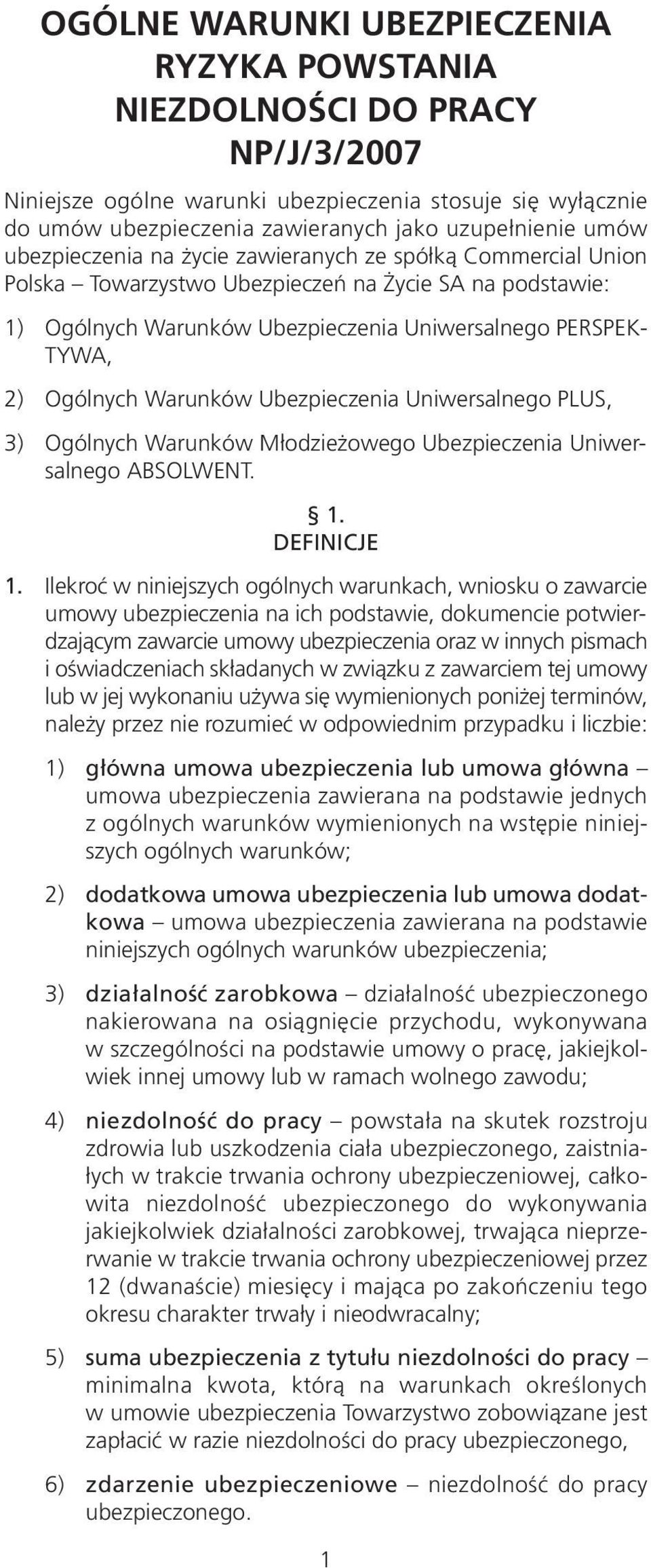 OGÓLNE WARUNKI UBEZPIECZENIA RYZYKA POWSTANIA NIEZDOLNOŚCI DO PRACY NP/J/3/2007

Niniejsze ogólne warunki ubezpieczenia stosuje się wyłącznie do umów ubezpieczenia zawieranych jako uzupełnienie umów ubezpieczenia na życie zawieranych ze spółką Commercial Union Polska – Towarzystwo Ubezpieczeń na Życie SA na podstawie:

1) Ogólnych Warunków Ubezpieczenia Uniwersalnego PERSPEKTYWA,

2) Ogólnych Warunków Ubezpieczenia Uniwersalnego PLUS,

3) Ogólnych Warunków Młodzieżowego Ubezpieczenia Uniwersalnego ABSOLWENT.

§ 1.
DEFINICJE

1. Ilekroć w niniejszych ogólnych warunkach, wniosku o zawarcie umowy ubezpieczenia na ich podstawie, dokumencie potwierdzającym zawarcie umowy ubezpieczenia oraz w innych pismach i oświadczeniach składanych w związku z zawarciem tej umowy lub w jej wykonaniu używa się wymienionych poniżej terminów, należy przez nie rozumieć w odpowiednim przypadku i liczbie:

1) główna umowa ubezpieczenia lub umowa główna – umowa ubezpieczenia zawierana na podstawie jednych z ogólnych warunków wymienionych na wstępie niniejszych ogólnych warunków;

2) dodatkowa umowa ubezpieczenia lub umowa dodatkowa – umowa ubezpieczenia zawierana na podstawie niniejszych ogólnych warunków ubezpieczenia;

3) działalność zarobkowa – działalność ubezpieczonego nakierowana na osiągnięcie przychodu, wykonywana w szczególności na podstawie umowy o pracę, jakiejkolwiek innej umowy lub w ramach wolnego zawodu;

4) niezdolność do pracy – powstała na skutek rozstroju zdrowia lub uszkodzenia ciała ubezpieczonego, zaistniałych w trakcie trwania ochrony ubezpieczeniowej, całkowita niezdolność ubezpieczonego do wykonywania jakiejkolwiek działalności zarobkowej, trwająca nieprzerwanie w trakcie trwania ochrony ubezpieczeniowej przez 12 (dwanaście) miesięcy i mająca po zakończeniu tego okresu charakter trwały i nieodwracalny;

5) suma ubezpieczenia z tytułu niezdolności do pracy – minimalna kwota, którą na warunkach określonych w umowie ubezpieczenia Towarzystwo zobowiązane jest zapłacić w razie niezdolności do pracy ubezpieczonego,

6) zdarzenie ubezpieczeniowe – niezdolność do pracy ubezpieczonego.

1